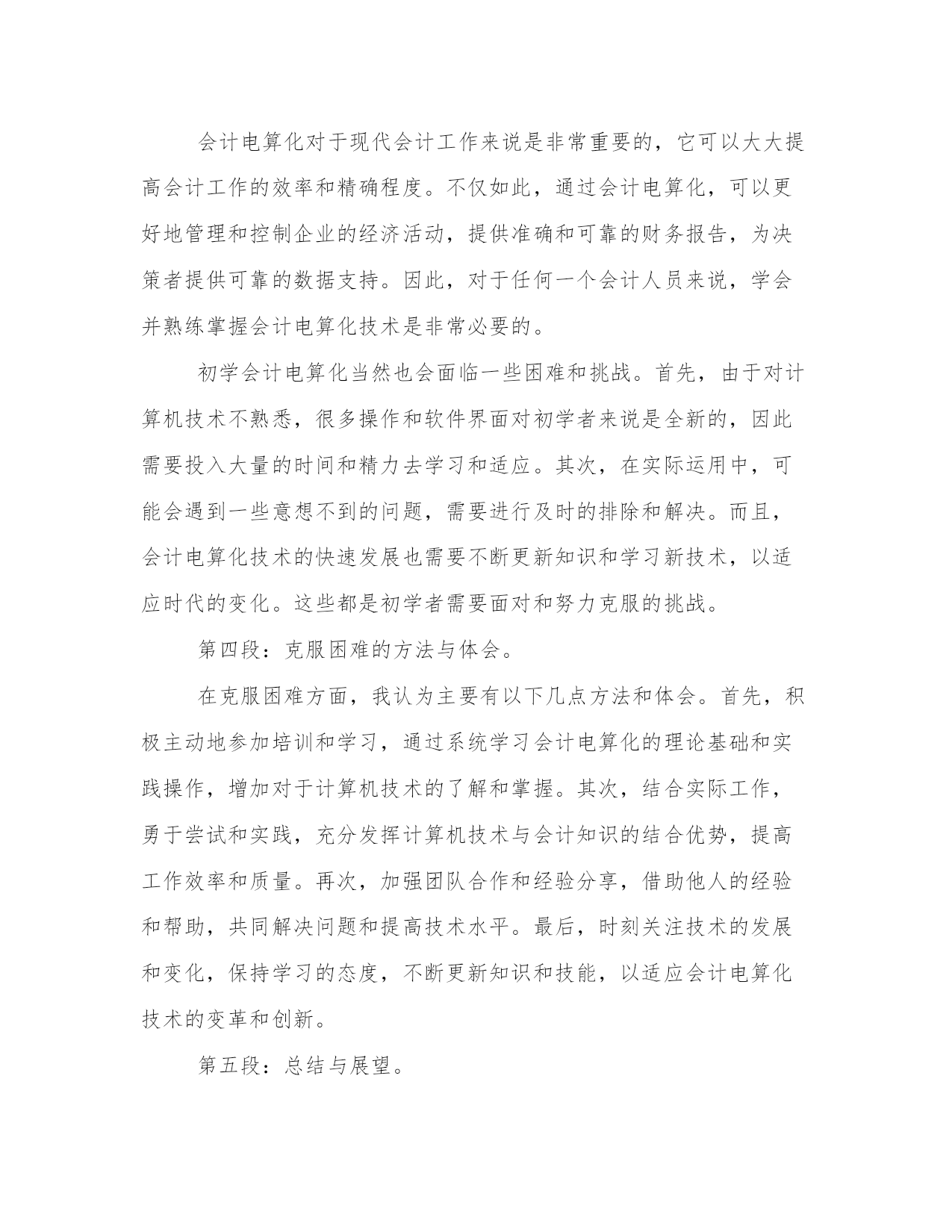 会计电算化对于现代会计工作来说是非常重要的，它可以大大提高会计工作的效率和精确程度。不仅如此，通过会计电算化，可以更好地管理和控制企业的经济活动，提供准确和可靠的财务报告，为决策者提供可靠的数据支持。因此，对于任何一个会计人员来说，学会并熟练掌握会计电算化技术是非常必要的。

初学会计电算化当然也会面临一些困难和挑战。首先，由于对计算机技术不熟悉，很多操作和软件界面对初学者来说是全新的，因此需要投入大量的时间和精力去学习和适应。其次，在实际运用中，可能会遇到一些意想不到的问题，需要进行及时的排除和解决。而且，会计电算化技术的快速发展也需要不断更新知识和学习新技术，以适应时代的变化。这些都是初学者需要面对和努力克服的挑战。

第四段：克服困难的方法与体会。

在克服困难方面，我认为主要有以下几点方法和体会。首先，积极主动地参加培训和学习，通过系统学习会计电算化的理论基础和实践操作，增加对于计算机技术的了解和掌握。其次，结合实际工作，勇于尝试和实践，充分发挥计算机技术与会计知识的结合优势，提高工作效率和质量。再次，加强团队合作和经验分享，借助他人的经验和帮助，共同解决问题和提高技术水平。最后，时刻关注技术的发展和变化，保持学习的态度，不断更新知识和技能，以适应会计电算化技术的变革和创新。

第五段：总结与展望。